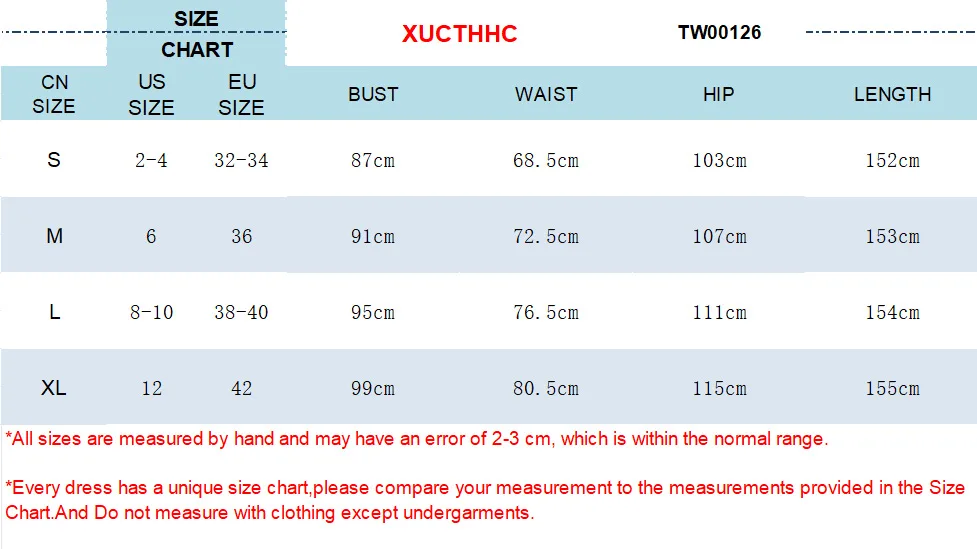 SIZE CHART

XUCTHHC

TW00126

| CN SIZE | US SIZE | EU SIZE | BUST | WAIST | HIP | LENGTH |
|---|---|---|---|---|---|---|
| S | 2-4 | 32-34 | 87cm | 68.5cm | 103cm | 152cm |
| M | 6 | 36 | 91cm | 72.5cm | 107cm | 153cm |
| L | 8-10 | 38-40 | 95cm | 76.5cm | 111cm | 154cm |
| XL | 12 | 42 | 99cm | 80.5cm | 115cm | 155cm |

*All sizes are measured by hand and may have an error of 2-3 cm, which is within the normal range.

*Every dress has a unique size chart,please compare your measurement to the measurements provided in the Size Chart.And Do not measure with clothing except undergarments.